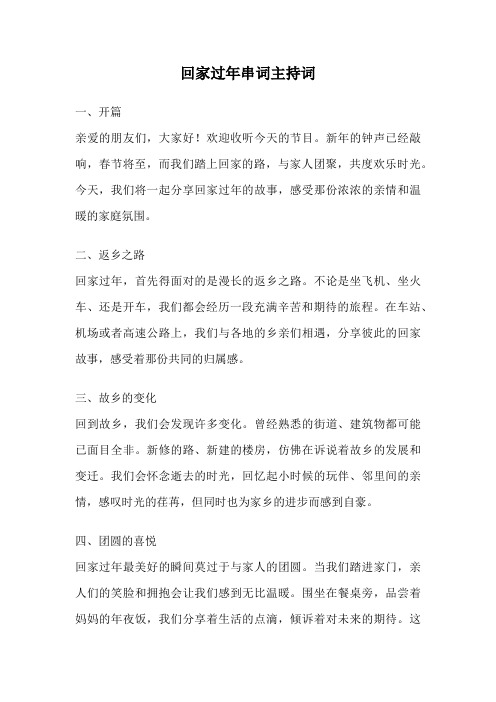 回家过年串词主持词

一、开篇

亲爱的朋友们，大家好！欢迎收听今天的节目。新年的钟声已经敲响，春节将至，而我们踏上回家的路，与家人团聚，共度欢乐时光。今天，我们将一起分享回家过年的故事，感受那份浓浓的亲情和温暖的家庭氛围。

二、返乡之路

回家过年，首先得面对的是漫长的返乡之路。不论是坐飞机、坐火车、还是开车，我们都会经历一段充满辛苦和期待的旅程。在车站、机场或者高速公路上，我们与各地的乡亲们相遇，分享彼此的回家故事，感受着那份共同的归属感。

三、故乡的变化

回到故乡，我们会发现许多变化。曾经熟悉的街道、建筑物都可能已面目全非。新修的路、新建的楼房，仿佛在诉说着故乡的发展和变迁。我们会怀念逝去的时光，回忆起小时候的玩伴、邻里间的亲情，感叹时光的荏苒，但同时也为家乡的进步而感到自豪。

四、团圆的喜悦

回家过年最美好的瞬间莫过于与家人的团圆。当我们踏进家门，亲人们的笑脸和拥抱会让我们感到无比温暖。围坐在餐桌旁，品尝着妈妈的年夜饭，我们分享着生活的点滴，倾诉着对未来的期待。这